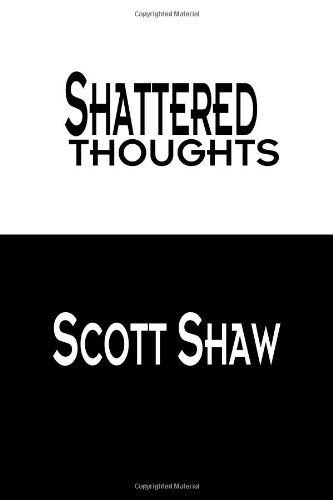 Copyrighted Material

SHATTERED
THOUGHTS

SCOTT SHAW

Copyrighted Material